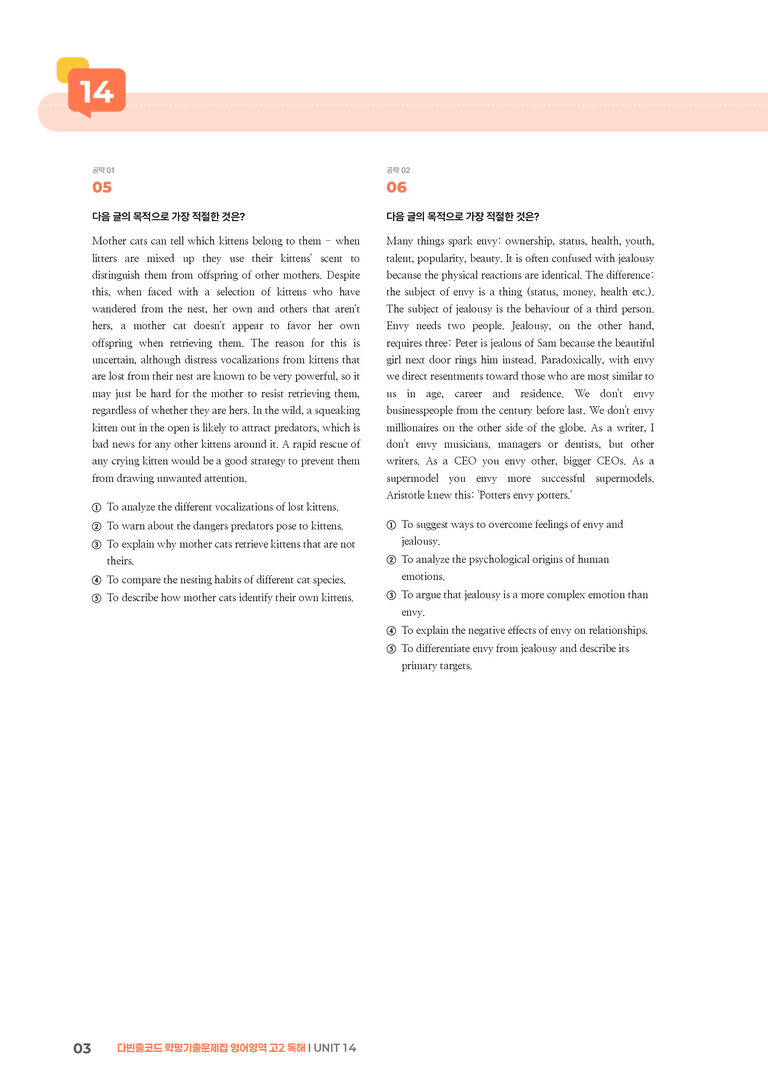 14

공략 01
05

다음 글의 목적으로 가장 적절한 것은?

Mother cats can tell which kittens belong to them – when litters are mixed up they use their kittens' scent to distinguish them from offspring of other mothers. Despite this, when faced with a selection of kittens who have wandered from the nest, her own and others that aren't hers, a mother cat doesn't appear to favor her own offspring when retrieving them. The reason for this is uncertain, although distress vocalizations from kittens that are lost from their nest are known to be very powerful, so it may just be hard for the mother to resist retrieving them, regardless of whether they are hers. In the wild, a squeaking kitten out in the open is likely to attract predators, which is bad news for any other kittens around it. A rapid rescue of any crying kitten would be a good strategy to prevent them from drawing unwanted attention.

① To analyze the different vocalizations of lost kittens.
② To warn about the dangers predators pose to kittens.
③ To explain why mother cats retrieve kittens that are not theirs.
④ To compare the nesting habits of different cat species.
⑤ To describe how mother cats identify their own kittens.

공략 02
06

다음 글의 목적으로 가장 적절한 것은?

Many things spark envy: ownership, status, health, youth, talent, popularity, beauty. It is often confused with jealousy because the physical reactions are identical. The difference: the subject of envy is a thing (status, money, health etc.). The subject of jealousy is the behaviour of a third person. Envy needs two people. Jealousy, on the other hand, requires three: Peter is jealous of Sam because the beautiful girl next door rings him instead. Paradoxically, with envy we direct resentments toward those who are most similar to us in age, career and residence. We don't envy businesspeople from the century before last. We don't envy millionaires on the other side of the globe. As a writer, I don't envy musicians, managers or dentists, but other writers. As a CEO you envy other, bigger CEOs. As a supermodel you envy more successful supermodels. Aristotle knew this: 'Potters envy potters.'

① To suggest ways to overcome feelings of envy and jealousy.
② To analyze the psychological origins of human emotions.
③ To argue that jealousy is a more complex emotion than envy.
④ To explain the negative effects of envy on relationships.
⑤ To differentiate envy from jealousy and describe its primary targets.

03 다빈출코드 학평기출문제집 영어영역 고2 독해 I UNIT 14